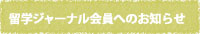 留学ジャーナル会員へのお知らせ